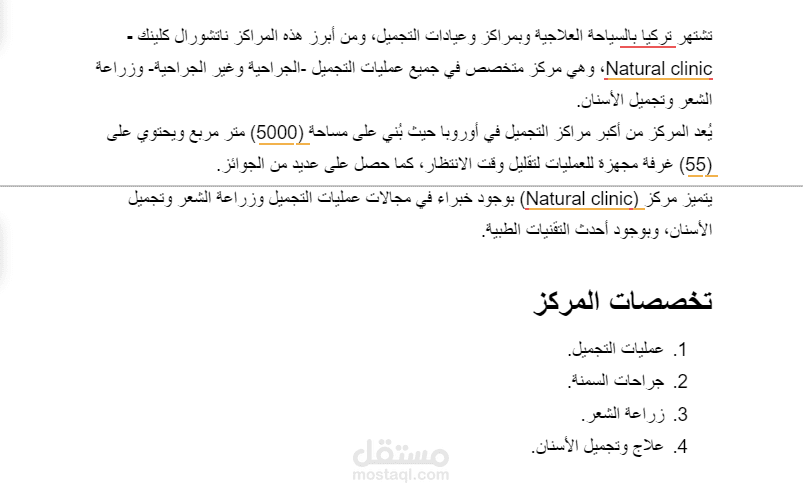 تشتهر تركيا بالسياحة العلاجية وبمراكز وعيادات التجميل، ومن أبرز هذه المراكز ناتشورال كلينك - Natural clinic، وهي مركز متخصص في جميع عمليات التجميل -الجراحية وغير الجراحية- وزراعة الشعر وتجميل الأسنان.

يُعد المركز من أكبر مراكز التجميل في أوروبا حيث بُني على مساحة (5000) متر مربع ويحتوي على (55) غرفة مجهزة للعمليات لتقليل وقت الانتظار، كما حصل على عديد من الجوائز.

يتميز مركز (Natural clinic) بوجود خبراء في مجالات عمليات التجميل وزراعة الشعر وتجميل الأسنان، وبوجود أحدث التقنيات الطبية.

تخصصات المركز

1. عمليات التجميل.
2. جراحات السمنة.
3. زراعة الشعر.
4. علاج وتجميل الأسنان.

مستقل
mostaql.com